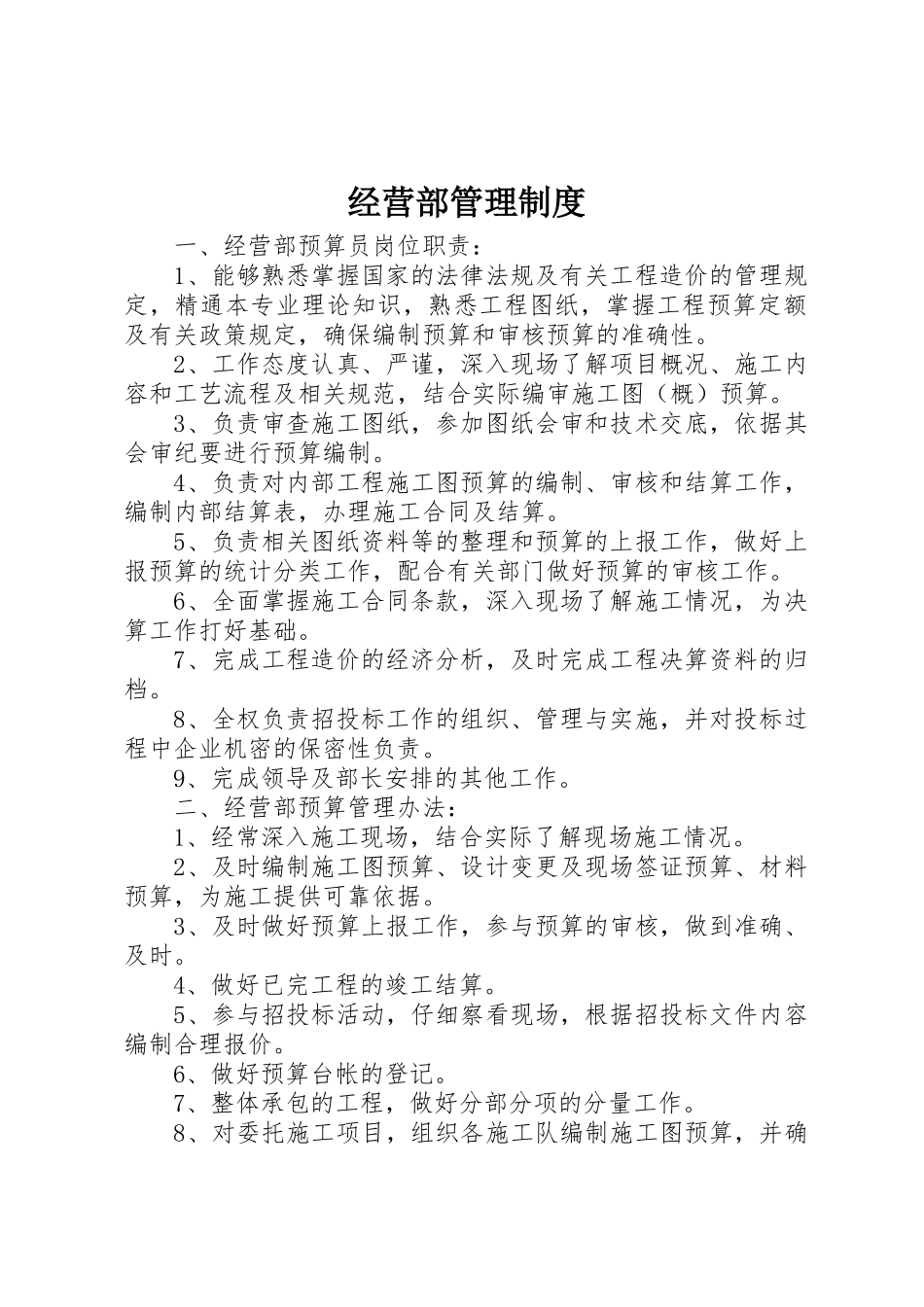 经营部管理制度

一、经营部预算员岗位职责：

1、能够熟悉掌握国家的法律法规及有关工程造价的管理规定，精通本专业理论知识，熟悉工程图纸，掌握工程预算定额及有关政策规定，确保编制预算和审核预算的准确性。

2、工作态度认真、严谨，深入现场了解项目概况、施工内容和工艺流程及相关规范，结合实际编审施工图（概）预算。

3、负责审查施工图纸，参加图纸会审和技术交底，依据其会审纪要进行预算编制。

4、负责对内部工程施工图预算的编制、审核和结算工作，编制内部结算表，办理施工合同及结算。

5、负责相关图纸资料等的整理和预算的上报工作，做好上报预算的统计分类工作，配合有关部门做好预算的审核工作。

6、全面掌握施工合同条款，深入现场了解施工情况，为决算工作打好基础。

7、完成工程造价的经济分析，及时完成工程决算资料的归档。

8、全权负责招投标工作的组织、管理与实施，并对投标过程中企业机密的保密性负责。

9、完成领导及部长安排的其他工作。

二、经营部预算管理办法：

1、经常深入施工现场，结合实际了解现场施工情况。

2、及时编制施工图预算、设计变更及现场签证预算、材料预算，为施工提供可靠依据。

3、及时做好预算上报工作，参与预算的审核，做到准确、及时。

4、做好已完工程的竣工结算。

5、参与招投标活动，仔细察看现场，根据招投标文件内容编制合理报价。

6、做好预算台帐的登记。

7、整体承包的工程，做好分部分项的分量工作。

8、对委托施工项目，组织各施工队编制施工图预算，并确